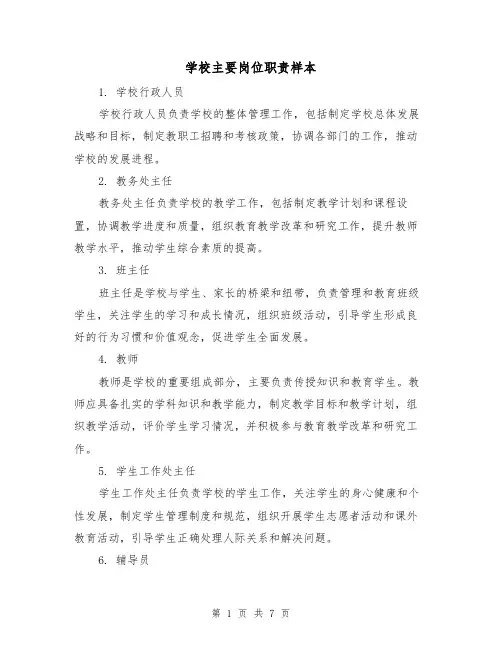 学校主要岗位职责样本

1. 学校行政人员

学校行政人员负责学校的整体管理工作，包括制定学校总体发展战略和目标，制定教职工招聘和考核政策，协调各部门的工作，推动学校的发展进程。

2. 教务处主任

教务处主任负责学校的教学工作，包括制定教学计划和课程设置，协调教学进度和质量，组织教育教学改革和研究工作，提升教师教学水平，推动学生综合素质的提高。

3. 班主任

班主任是学校与学生、家长的桥梁和纽带，负责管理和教育班级学生，关注学生的学习和成长情况，组织班级活动，引导学生形成良好的行为习惯和价值观念，促进学生全面发展。

4. 教师

教师是学校的重要组成部分，主要负责传授知识和教育学生。教师应具备扎实的学科知识和教学能力，制定教学目标和教学计划，组织教学活动，评价学生学习情况，并积极参与教育教学改革和研究工作。

5. 学生工作处主任

学生工作处主任负责学校的学生工作，关注学生的身心健康和个性发展，制定学生管理制度和规范，组织开展学生志愿者活动和课外教育活动，引导学生正确处理人际关系和解决问题。

6. 辅导员

第 1 页 共 7 页